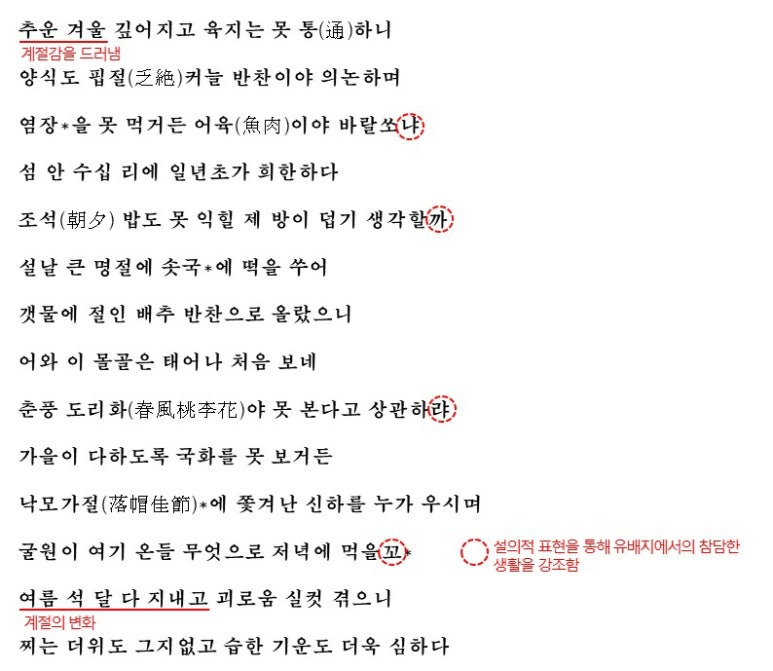 추운 겨울 깊어지고 육지는 못 통(通)하니
계절감을 드러냄
양식도 핍절(乏絶)커늘 반찬이야 의논하며

염장*을 못 먹거든 어육(魚肉)이야 바랄쏘냐

섬 안 수십 리에 일년초가 희한하다

조석(朝夕) 밥도 못 익힐 제 방이 덥기 생각할까

설날 큰 명절에 솟국*에 떡을 쑤어

갯물에 절인 배추 반찬으로 올랐으니

어와 이 몰골은 태어나 처음 보네

춘풍 도리화(春風桃李花)야 못 본다고 상관하랴

가을이 다하도록 국화를 못 보거든

낙모가절(落帽佳節)*에 쫓겨난 신하를 누가 우시며

굴원이 여기 온들 무엇으로 저녁에 먹을꼬*

설의적 표현을 통해 유배지에서의 참담한 생활을 강조함

여름 석 달 다 지내고 괴로움 실컷 겪으니
계절의 변화
찌는 더위도 그지없고 습한 기운도 더욱 심하다